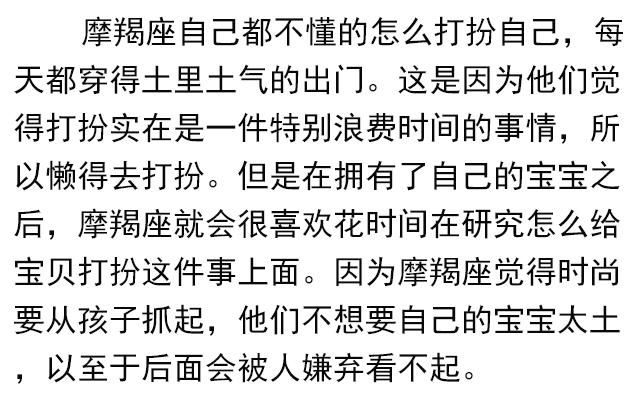 摩羯座自己都不懂的怎么打扮自己，每天都穿得土里土气的出门。这是因为他们觉得打扮实在是一件特别浪费时间的事情，所以懒得去打扮。但是在拥有了自己的宝宝之后，摩羯座就会很喜欢花时间在研究怎么给宝贝打扮这件事上面。因为摩羯座觉得时尚要从孩子抓起，他们不想要自己的宝宝太土，以至于后面会被人嫌弃看不起。